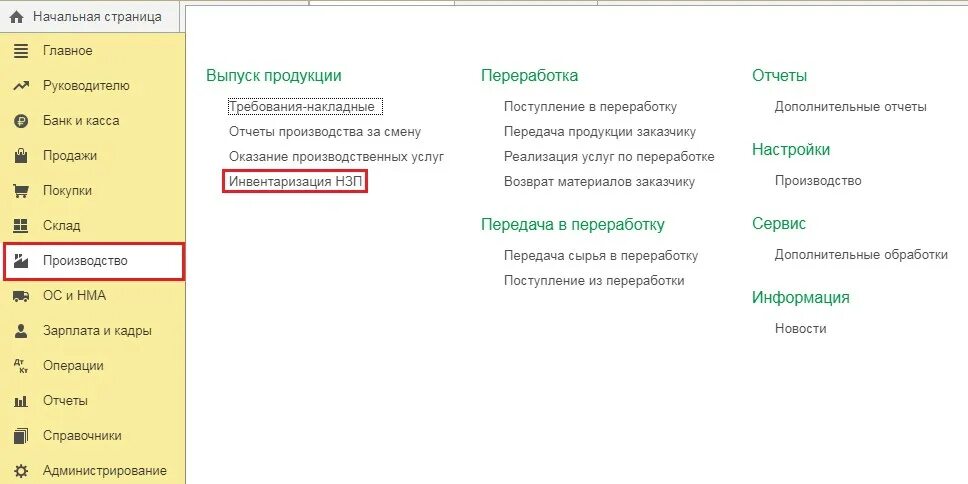 Начальная страница
Главное
Руководителю
Банк и касса
Продажи
Покупки
Склад
Производство
ОС и НМА
Зарплата и кадры
Операции
Отчеты
Справочники
Администрирование

Выпуск продукции
Требования-накладные
Отчеты производства за смену
Оказание производственных услуг
Инвентаризация НЗП

Переработка
Поступление в переработку
Передача продукции заказчику
Реализация услуг по переработке
Возврат материалов заказчику

Передача в переработку
Передача сырья в переработку
Поступление из переработки

Отчеты
Дополнительные отчеты

Настройки
Производство

Сервис
Дополнительные обработки

Информация
Новости